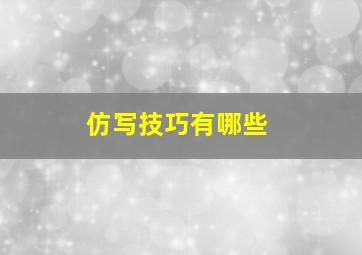 仿写技巧有哪些